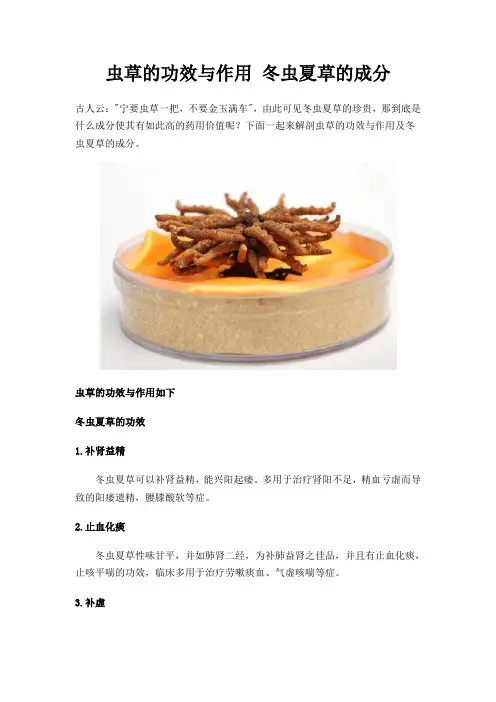 虫草的功效与作用 冬虫夏草的成分

古人云："宁要虫草一把，不要金玉满车"，由此可见冬虫夏草的珍贵，那到底是什么成分使其有如此高的药用价值呢？下面一起来解剖虫草的功效与作用及冬虫夏草的成分。

虫草的功效与作用如下

冬虫夏草的功效

1.补肾益精

冬虫夏草可以补肾益精，能兴阳起痿。多用于治疗肾阳不足，精血亏虚而导致的阳痿遗精，腰膝酸软等症。

2.止血化痰

冬虫夏草性味甘平，并如肺肾二经，为补肺益肾之佳品，并且有止血化痰，止咳平喘的功效，临床多用于治疗劳嗽痰血、气虚咳喘等症。

3.补虚